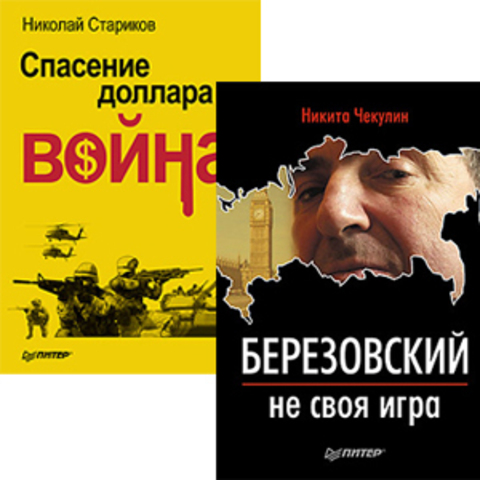 Николай Стариков

Спасение доллара
ВОЙНА

ПИТЕР

Никита Чекулин

БЕРЕЗОВСКИЙ
не своя игра

ПИТЕР